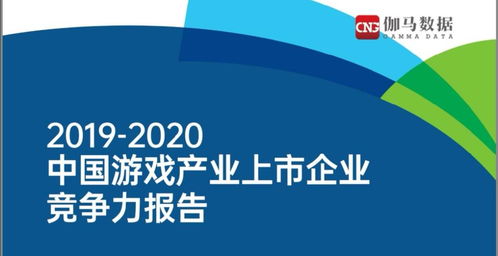 CNG 伽马数据
GAMMA DATA

2019-2020
中国游戏产业上市企业
竞争力报告